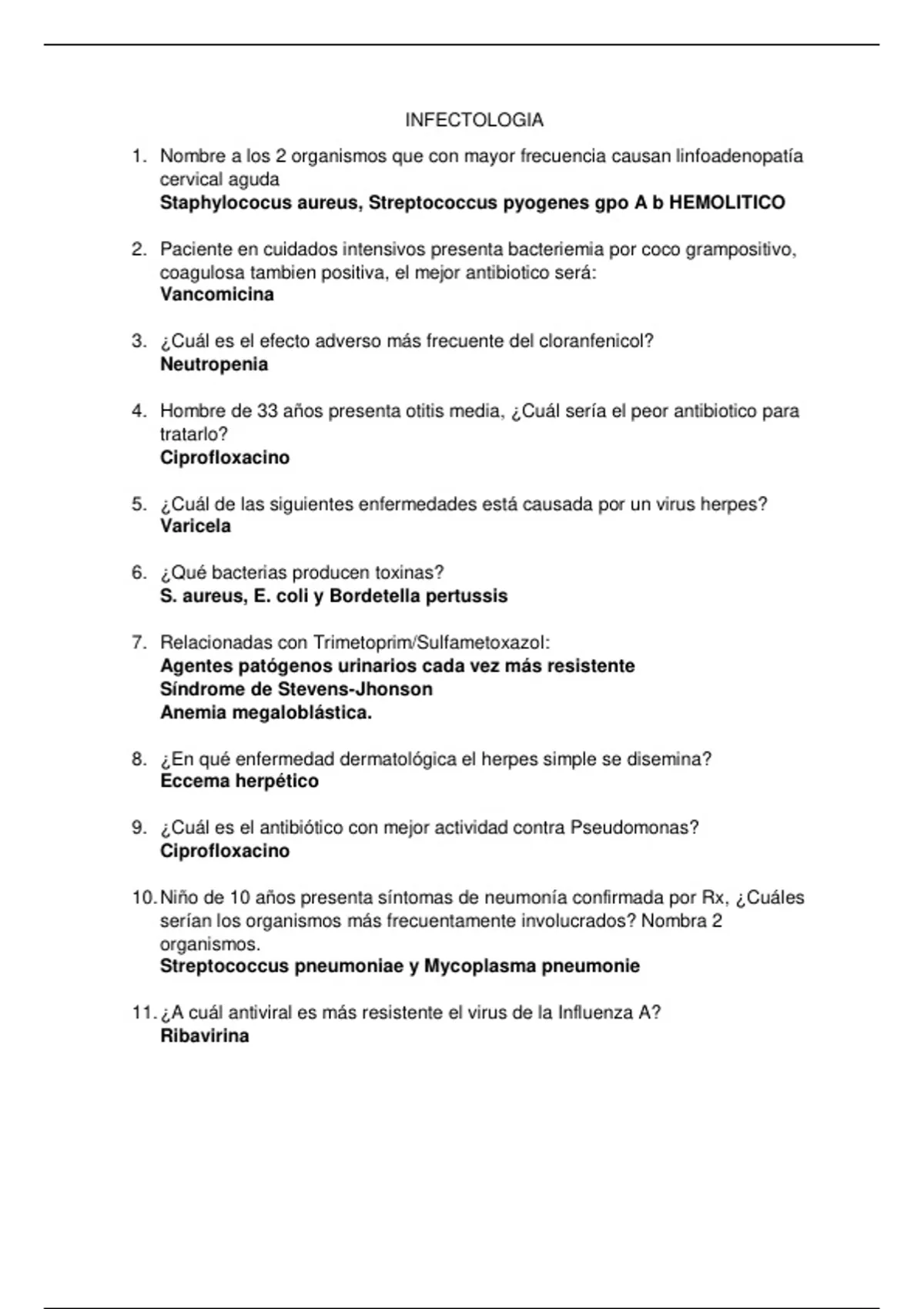 INFECTOLOGIA

1. Nombre a los 2 organismos que con mayor frecuencia causan linfoadenopatía cervical aguda
Staphylococus aureus, Streptococcus pyogenes gpo A b HEMOLITICO

2. Paciente en cuidados intensivos presenta bacteriemia por coco grampositivo, coagulosa tambien positiva, el mejor antibiotico será:
Vancomicina

3. ¿Cuál es el efecto adverso más frecuente del cloranfenicol?
Neutropenia

4. Hombre de 33 años presenta otitis media, ¿Cuál sería el peor antibiotico para tratarlo?
Ciprofloxacino

5. ¿Cuál de las siguientes enfermedades está causada por un virus herpes?
Varicela

6. ¿Qué bacterias producen toxinas?
S. aureus, E. coli y Bordetella pertussis

7. Relacionadas con Trimetoprim/Sulfametoxazol:
Agentes patógenos urinarios cada vez más resistente
Síndrome de Stevens-Jhonson
Anemia megaloblástica.

8. ¿En qué enfermedad dermatológica el herpes simple se disemina?
Eccema herpético

9. ¿Cuál es el antibiótico con mejor actividad contra Pseudomonas?
Ciprofloxacino

10. Niño de 10 años presenta síntomas de neumonía confirmada por Rx, ¿Cuáles serían los organismos más frecuentamente involucrados? Nombra 2 organismos.
Streptococcus pneumoniae y Mycoplasma pneumonie

11. ¿A cuál antiviral es más resistente el virus de la Influenza A?
Ribavirina